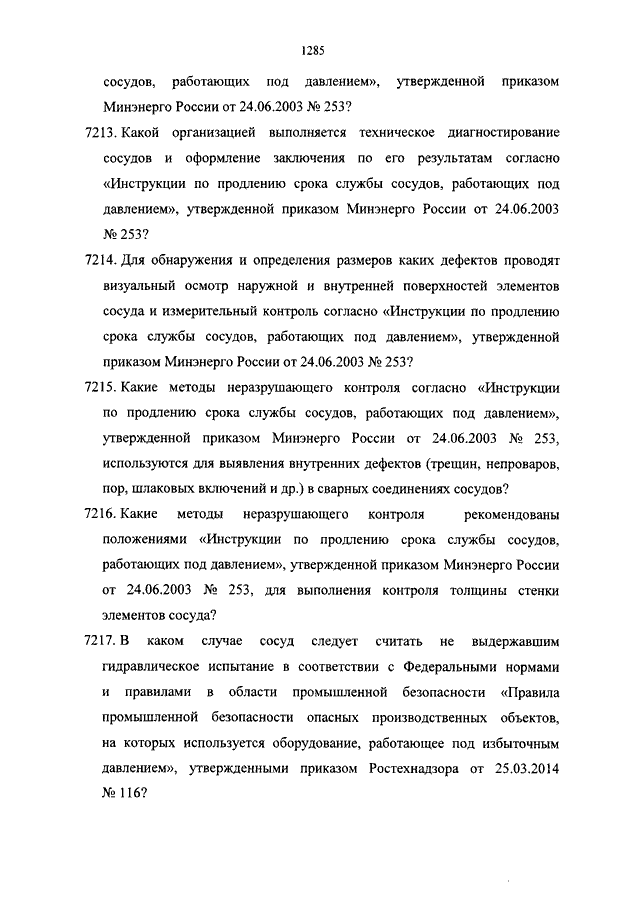 1285

сосудов, работающих под давлением», утвержденной приказом Минэнерго России от 24.06.2003 № 253?

7213. Какой организацией выполняется техническое диагностирование сосудов и оформление заключения по его результатам согласно «Инструкции по продлению срока службы сосудов, работающих под давлением», утвержденной приказом Минэнерго России от 24.06.2003 № 253?

7214. Для обнаружения и определения размеров каких дефектов проводят визуальный осмотр наружной и внутренней поверхностей элементов сосуда и измерительный контроль согласно «Инструкции по продлению срока службы сосудов, работающих под давлением», утвержденной приказом Минэнерго России от 24.06.2003 № 253?

7215. Какие методы неразрушающего контроля согласно «Инструкции по продлению срока службы сосудов, работающих под давлением», утвержденной приказом Минэнерго России от 24.06.2003 № 253, используются для выявления внутренних дефектов (трещин, непроваров, пор, шлаковых включений и др.) в сварных соединениях сосудов?

7216. Какие методы неразрушающего контроля рекомендованы положениями «Инструкции по продлению срока службы сосудов, работающих под давлением», утвержденной приказом Минэнерго России от 24.06.2003 № 253, для выполнения контроля толщины стенки элементов сосуда?

7217. В каком случае сосуд следует считать не выдержавшим гидравлическое испытание в соответствии с Федеральными нормами и правилами в области промышленной безопасности «Правила промышленной безопасности опасных производственных объектов, на которых используется оборудование, работающее под избыточным давлением», утвержденными приказом Ростехнадзора от 25.03.2014 № 116?